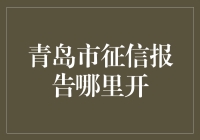 青岛市征信报告哪里开